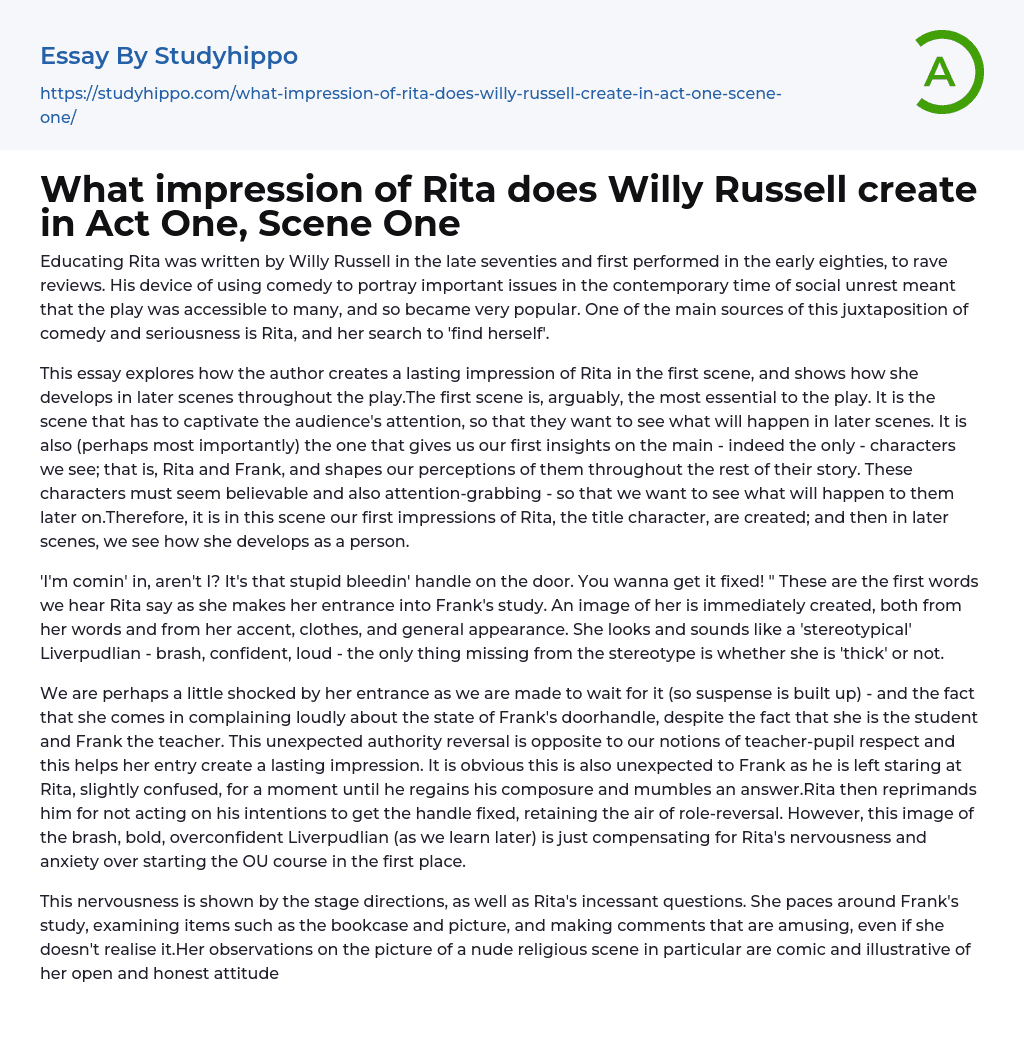 Essay By Studyhippo

https://studyhippo.com/what-impression-of-rita-does-willy-russell-create-in-act-one-scene-one/

What impression of Rita does Willy Russell create in Act One, Scene One

Educating Rita was written by Willy Russell in the late seventies and first performed in the early eighties, to rave reviews. His device of using comedy to portray important issues in the contemporary time of social unrest meant that the play was accessible to many, and so became very popular. One of the main sources of this juxtaposition of comedy and seriousness is Rita, and her search to 'find herself'.

This essay explores how the author creates a lasting impression of Rita in the first scene, and shows how she develops in later scenes throughout the play.The first scene is, arguably, the most essential to the play. It is the scene that has to captivate the audience's attention, so that they want to see what will happen in later scenes. It is also (perhaps most importantly) the one that gives us our first insights on the main - indeed the only - characters we see; that is, Rita and Frank, and shapes our perceptions of them throughout the rest of their story. These characters must seem believable and also attention-grabbing - so that we want to see what will happen to them later on.Therefore, it is in this scene our first impressions of Rita, the title character, are created; and then in later scenes, we see how she develops as a person.

'I'm comin' in, aren't I? It's that stupid bleedin' handle on the door. You wanna get it fixed! " These are the first words we hear Rita say as she makes her entrance into Frank's study. An image of her is immediately created, both from her words and from her accent, clothes, and general appearance. She looks and sounds like a 'stereotypical' Liverpudlian - brash, confident, loud - the only thing missing from the stereotype is whether she is 'thick' or not.

We are perhaps a little shocked by her entrance as we are made to wait for it (so suspense is built up) - and the fact that she comes in complaining loudly about the state of Frank's doorhandle, despite the fact that she is the student and Frank the teacher. This unexpected authority reversal is opposite to our notions of teacher-pupil respect and this helps her entry create a lasting impression. It is obvious this is also unexpected to Frank as he is left staring at Rita, slightly confused, for a moment until he regains his composure and mumbles an answer.Rita then reprimands him for not acting on his intentions to get the handle fixed, retaining the air of role-reversal. However, this image of the brash, bold, overconfident Liverpudlian (as we learn later) is just compensating for Rita's nervousness and anxiety over starting the OU course in the first place.

This nervousness is shown by the stage directions, as well as Rita's incessant questions. She paces around Frank's study, examining items such as the bookcase and picture, and making comments that are amusing, even if she doesn't realise it.Her observations on the picture of a nude religious scene in particular are comic and illustrative of her open and honest attitude